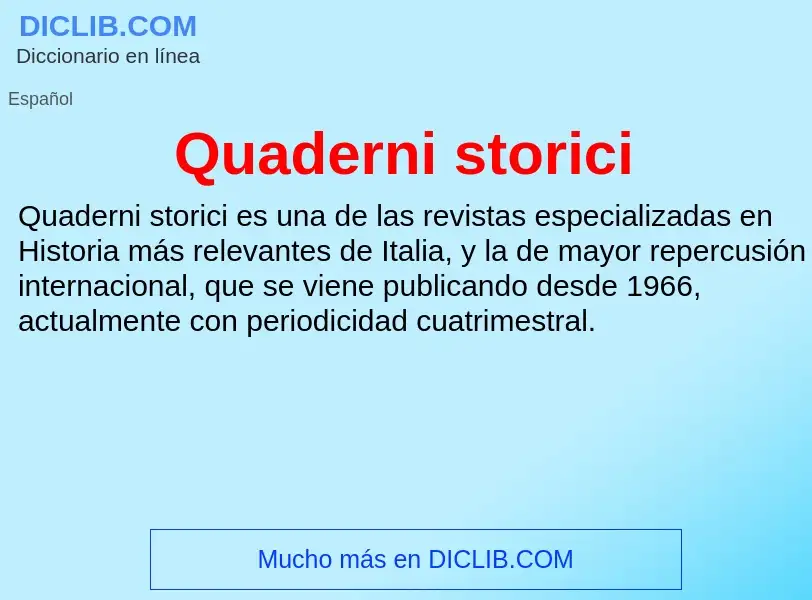 DICLIB.COM
Diccionario en línea

Español

Quaderni storici

Quaderni storici es una de las revistas especializadas en Historia más relevantes de Italia, y la de mayor repercusión internacional, que se viene publicando desde 1966, actualmente con periodicidad cuatrimestral.

Mucho más en DICLIB.COM